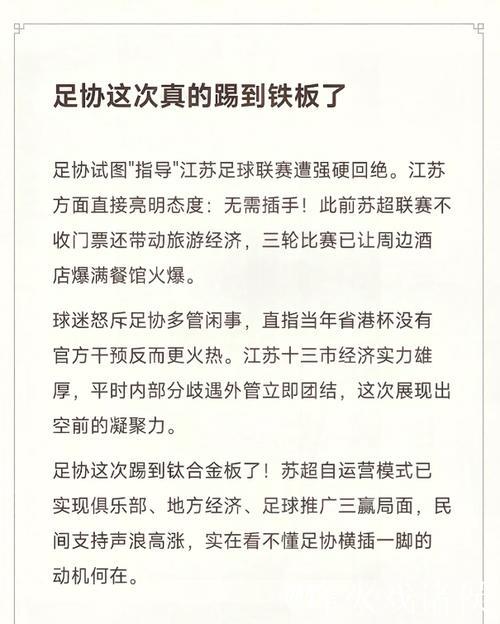 足协这次真的踢到铁板了

足协试图"指导"江苏足球联赛遭强硬回绝。江苏方面直接亮明态度：无需插手！此前苏超联赛不收门票还带动旅游经济，三轮比赛已让周边酒店爆满餐馆火爆。

球迷怒斥足协多管闲事，直指当年省港杯没有官方干预反而更火热。江苏十三市经济实力雄厚，平时内部分歧遇外管立即团结，这次展现出空前的凝聚力。

足协这次踢到钛合金板了！苏超自运营模式已实现俱乐部、地方经济、足球推广三赢局面，民间支持声浪高涨，实在看不懂足协横插一脚的动机何在。